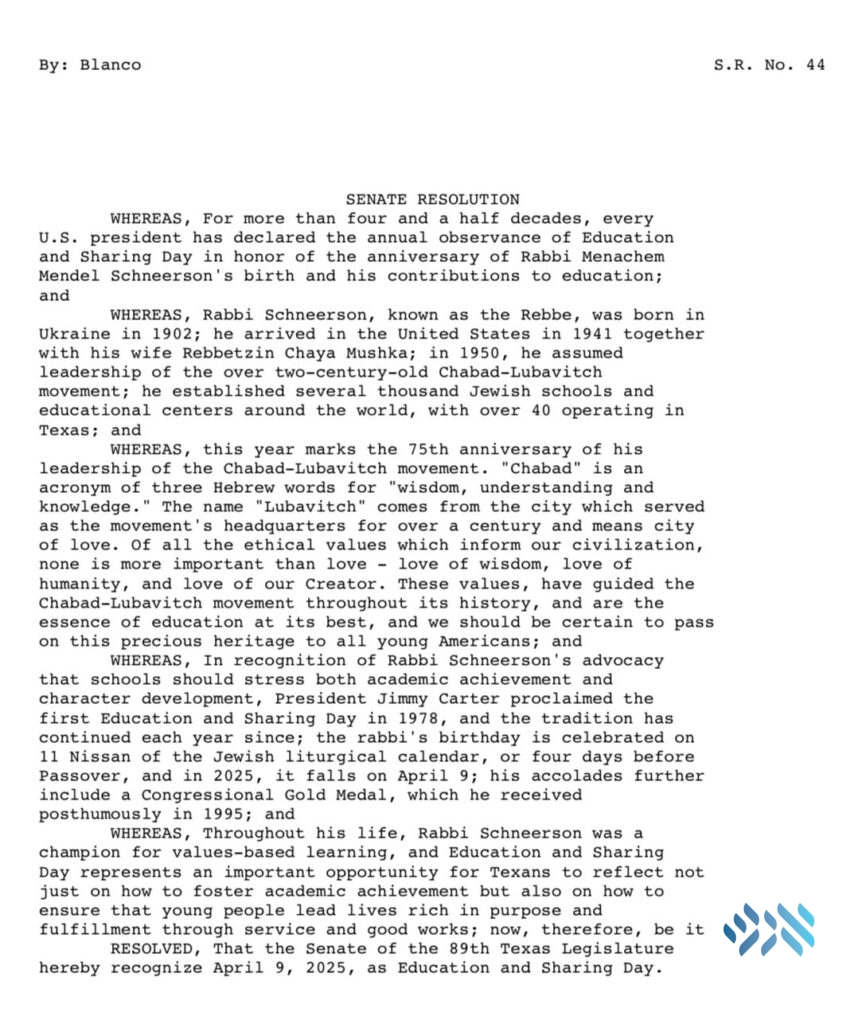 By: Blanco S.R. No. 44

SENATE RESOLUTION

WHEREAS, For more than four and a half decades, every U.S. president has declared the annual observance of Education and Sharing Day in honor of the anniversary of Rabbi Menachem Mendel Schneerson's birth and his contributions to education; and

WHEREAS, Rabbi Schneerson, known as the Rebbe, was born in Ukraine in 1902; he arrived in the United States in 1941 together with his wife Rebbetzin Chaya Mushka; in 1950, he assumed leadership of the over two-century-old Chabad-Lubavitch movement; he established several thousand Jewish schools and educational centers around the world, with over 40 operating in Texas; and

WHEREAS, this year marks the 75th anniversary of his leadership of the Chabad-Lubavitch movement. "Chabad" is an acronym of three Hebrew words for "wisdom, understanding and knowledge." The name "Lubavitch" comes from the city which served as the movement's headquarters for over a century and means city of love. Of all the ethical values which inform our civilization, none is more important than love - love of wisdom, love of humanity, and love of our Creator. These values, have guided the Chabad-Lubavitch movement throughout its history, and are the essence of education at its best, and we should be certain to pass on this precious heritage to all young Americans; and

WHEREAS, In recognition of Rabbi Schneerson's advocacy that schools should stress both academic achievement and character development, President Jimmy Carter proclaimed the first Education and Sharing Day in 1978, and the tradition has continued each year since; the rabbi's birthday is celebrated on 11 Nissan of the Jewish liturgical calendar, or four days before Passover, and in 2025, it falls on April 9; his accolades further include a Congressional Gold Medal, which he received posthumously in 1995; and

WHEREAS, Throughout his life, Rabbi Schneerson was a champion for values-based learning, and Education and Sharing Day represents an important opportunity for Texans to reflect not just on how to foster academic achievement but also on how to ensure that young people lead lives rich in purpose and fulfillment through service and good works; now, therefore, be it

RESOLVED, That the Senate of the 89th Texas Legislature hereby recognize April 9, 2025, as Education and Sharing Day.